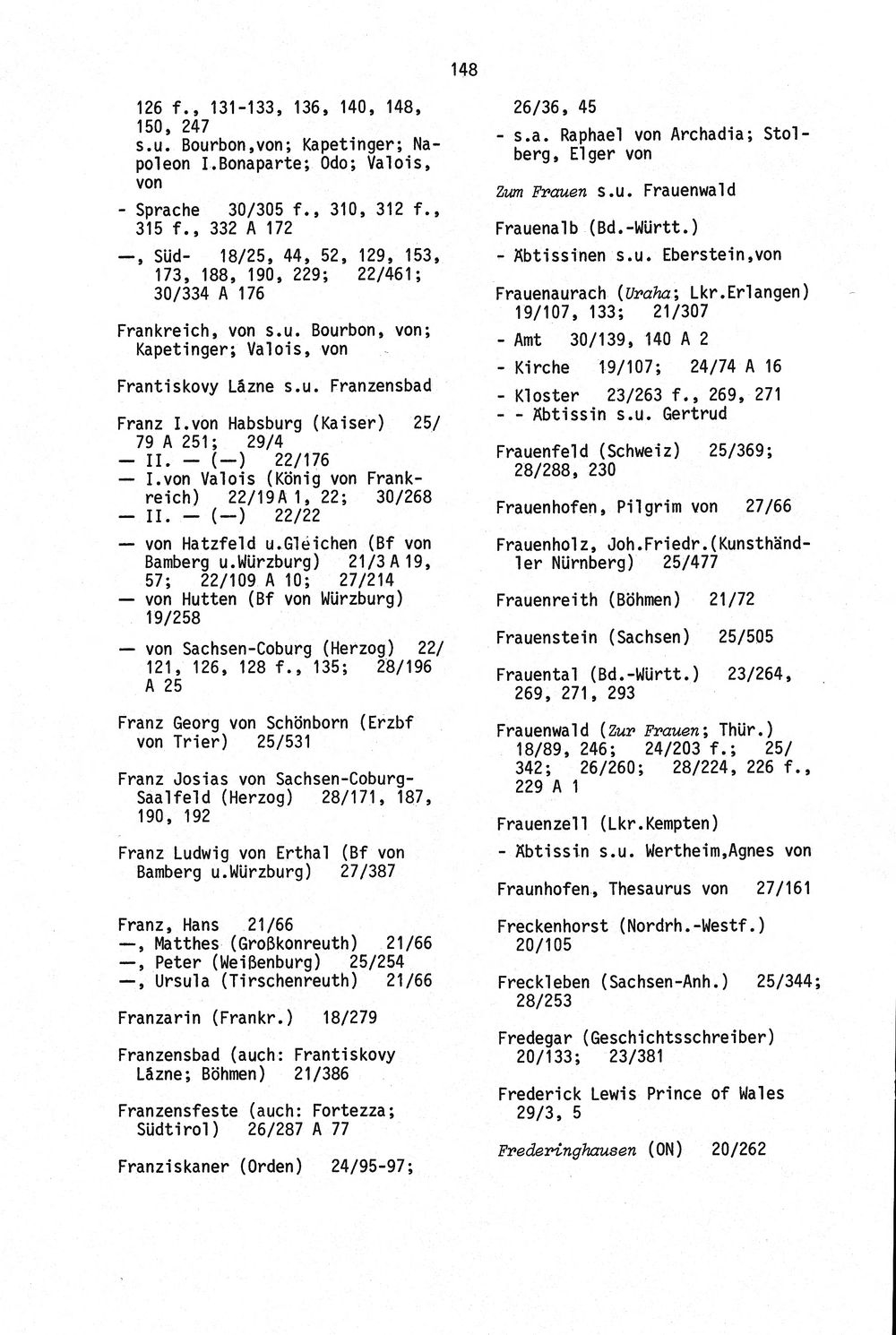 148

126 f., 131-133, 136, 140, 148, 150, 247
s.u. Bourbon,von; Kapetinger; Napoleon I.Bonaparte; Odo; Valois, von

- Sprache 30/305 f., 310, 312 f., 315 f., 332 A 172

—, Süd- 18/25, 44, 52, 129, 153, 173, 188, 190, 229; 22/461; 30/334 A 176

Frankreich, von s.u. Bourbon, von; Kapetinger; Valois, von

Frantiskovy Lázne s.u. Franzensbad

Franz I.von Habsburg (Kaiser) 25/79 A 251; 29/4
— II. — (—) 22/176
— I.von Valois (König von Frankreich) 22/19 A 1, 22; 30/268
— II. — (—) 22/22

— von Hatzfeld u.Gleichen (Bf von Bamberg u.Würzburg) 21/3 A 19, 57; 22/109 A 10; 27/214
— von Hutten (Bf von Würzburg) 19/258

— von Sachsen-Coburg (Herzog) 22/121, 126, 128 f., 135; 28/196 A 25

Franz Georg von Schönborn (Erzbf von Trier) 25/531

Franz Josias von Sachsen-Coburg-Saalfeld (Herzog) 28/171, 187, 190, 192

Franz Ludwig von Erthal (Bf von Bamberg u.Würzburg) 27/387

Franz, Hans 21/66
—, Matthes (Großkonreuth) 21/66
—, Peter (Weißenburg) 25/254
—, Ursula (Tirschenreuth) 21/66

Franzarin (Frankr.) 18/279

Franzensbad (auch: Frantiskovy Lázne; Böhmen) 21/386

Franzensfeste (auch: Fortezza; Südtirol) 26/287 A 77

Franziskaner (Orden) 24/95-97; 26/36, 45
- s.a. Raphael von Archadia; Stolberg, Elger von

Zum Frauen s.u. Frauenwald

Frauenalb (Bd.-Württ.)
- Äbtissinen s.u. Eberstein,von

Frauenaurach (Uraha; Lkr.Erlangen) 19/107, 133; 21/307
- Amt 30/139, 140 A 2
- Kirche 19/107; 24/74 A 16
- Kloster 23/263 f., 269, 271
- - Äbtissin s.u. Gertrud

Frauenfeld (Schweiz) 25/369; 28/288, 230

Frauenhofen, Pilgrim von 27/66

Frauenholz, Joh.Friedr.(Kunsthändler Nürnberg) 25/477

Frauenreith (Böhmen) 21/72

Frauenstein (Sachsen) 25/505

Frauental (Bd.-Württ.) 23/264, 269, 271, 293

Frauenwald (Zur Frauen; Thür.) 18/89, 246; 24/203 f.; 25/342; 26/260; 28/224, 226 f., 229 A 1

Frauenzell (Lkr.Kempten)
- Äbtissin s.u. Wertheim,Agnes von

Fraunhofen, Thesaurus von 27/161

Freckenhorst (Nordrh.-Westf.) 20/105

Freckleben (Sachsen-Anh.) 25/344; 28/253

Fredegar (Geschichtsschreiber) 20/133; 23/381

Frederick Lewis Prince of Wales 29/3, 5

Frederinghausen (ON) 20/262